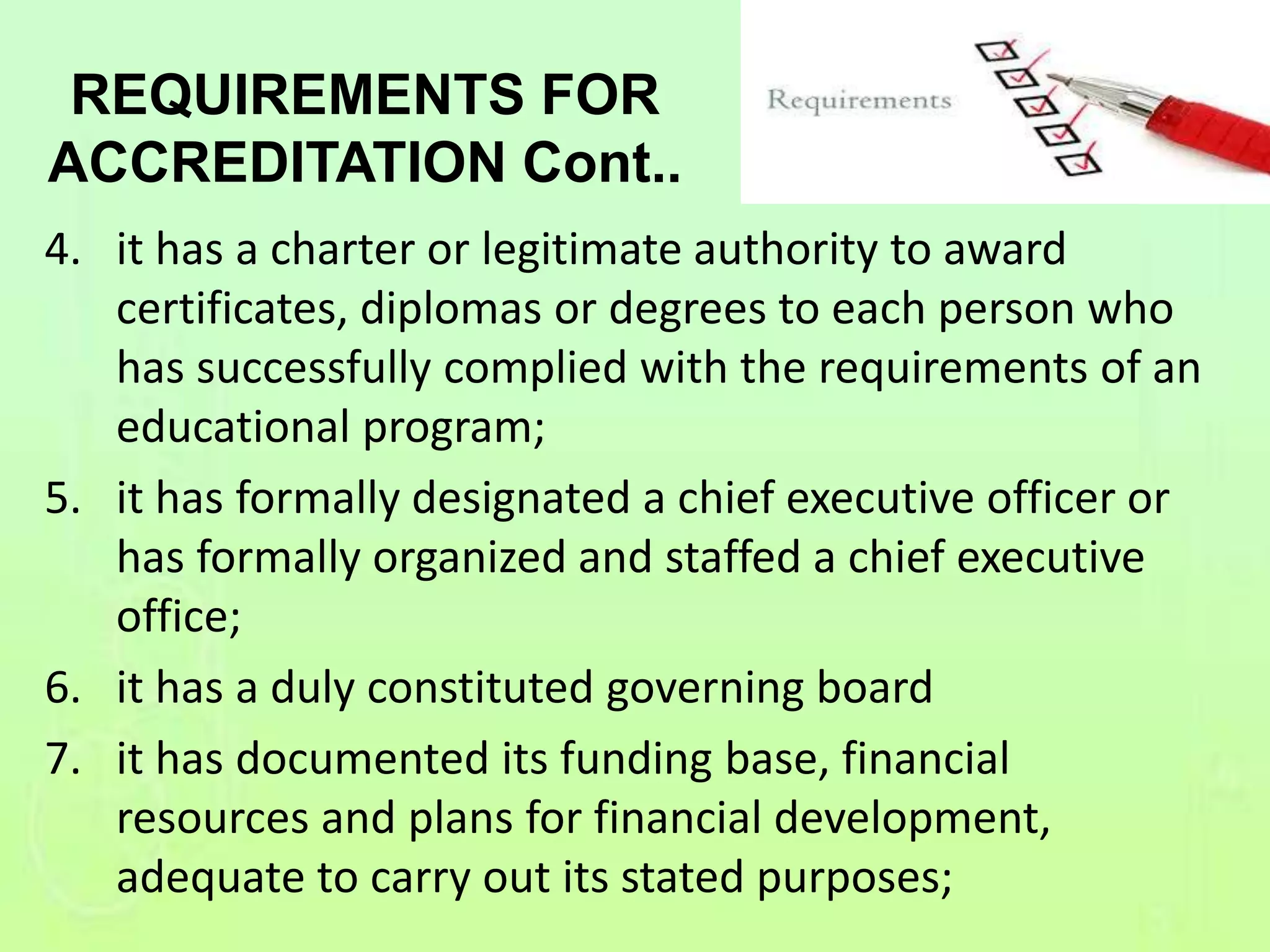 REQUIREMENTS FOR ACCREDITATION Cont..

Requirements

4. it has a charter or legitimate authority to award certificates, diplomas or degrees to each person who has successfully complied with the requirements of an educational program;

5. it has formally designated a chief executive officer or has formally organized and staffed a chief executive office;

6. it has a duly constituted governing board

7. it has documented its funding base, financial resources and plans for financial development, adequate to carry out its stated purposes;